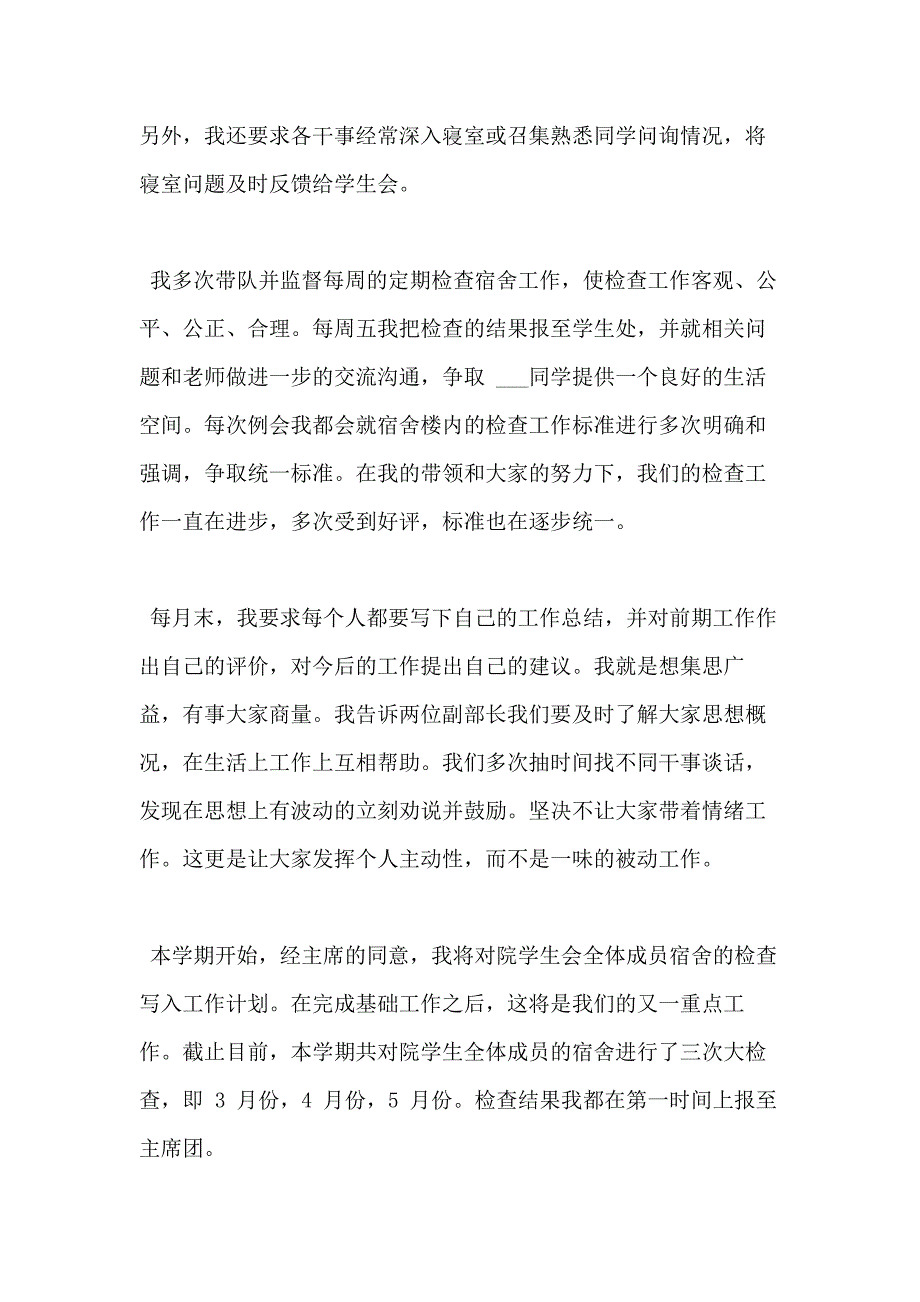 另外，我还要求各干事经常深入寝室或召集熟悉同学问询情况，将寝室问题及时反馈给学生会。

我多次带队并监督每周的定期检查宿舍工作，使检查工作客观、公平、公正、合理。每周五我把检查的结果报至学生处，并就相关问题和老师做进一步的交流沟通，争取 ___同学提供一个良好的生活空间。每次例会我都会就宿舍楼内的检查工作标准进行多次明确和强调，争取统一标准。在我的带领和大家的努力下，我们的检查工作一直在进步，多次受到好评，标准也在逐步统一。

每月末，我要求每个人都要写下自己的工作总结，并对前期工作作出自己的评价，对今后的工作提出自己的建议。我就是想集思广益，有事大家商量。我告诉两位副部长我们要及时了解大家思想概况，在生活上工作上互相帮助。我们多次抽时间找不同干事谈话，发现在思想上有波动的立刻劝说并鼓励。坚决不让大家带着情绪工作。这更是让大家发挥个人主动性，而不是一味的被动工作。

本学期开始，经主席的同意，我将对院学生会全体成员宿舍的检查写入工作计划。在完成基础工作之后，这将是我们的又一重点工作。截止目前，本学期共对院学生全体成员的宿舍进行了三次大检查，即 3 月份，4 月份，5 月份。检查结果我都在第一时间上报至主席团。